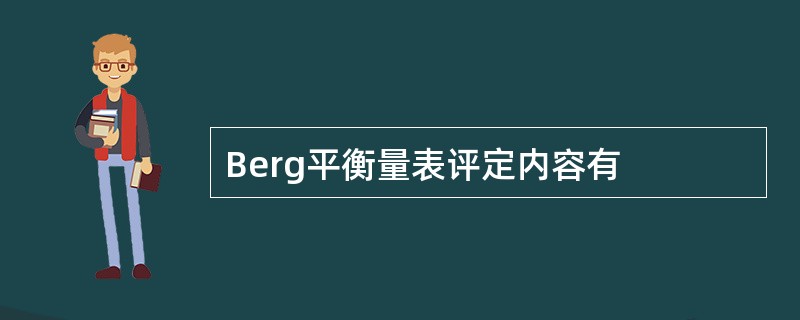 Berg平衡量表评定内容有